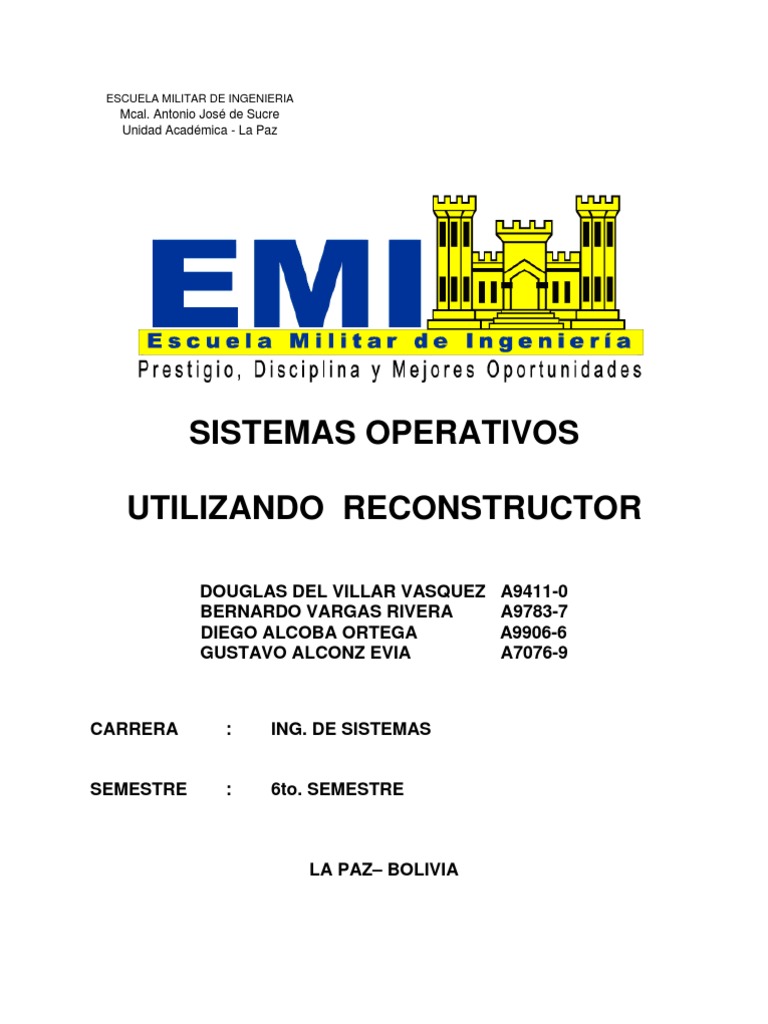 ESCUELA MILITAR DE INGENIERIA
Mcal. Antonio José de Sucre
Unidad Académica - La Paz

EMI
Escuela Militar de Ingeniería
Prestigio, Disciplina y Mejores Oportunidades

SISTEMAS OPERATIVOS

UTILIZANDO RECONSTRUCTOR

DOUGLAS DEL VILLAR VASQUEZ A9411-0
BERNARDO VARGAS RIVERA A9783-7
DIEGO ALCOBA ORTEGA A9906-6
GUSTAVO ALCONZ EVIA A7076-9

CARRERA : ING. DE SISTEMAS

SEMESTRE : 6to. SEMESTRE

LA PAZ– BOLIVIA